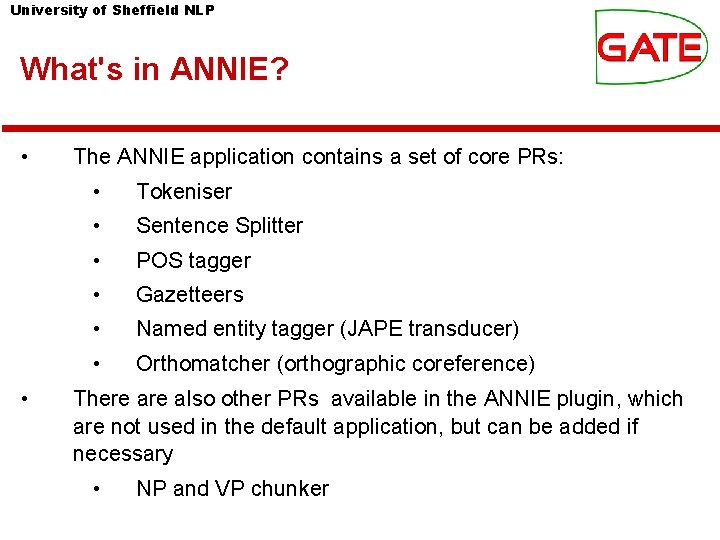 University of Sheffield NLP

GATE

What's in ANNIE?

• The ANNIE application contains a set of core PRs:
  • Tokeniser
  • Sentence Splitter
  • POS tagger
  • Gazetteers
  • Named entity tagger (JAPE transducer)
  • Orthomatcher (orthographic coreference)
• There are also other PRs available in the ANNIE plugin, which are not used in the default application, but can be added if necessary
  • NP and VP chunker